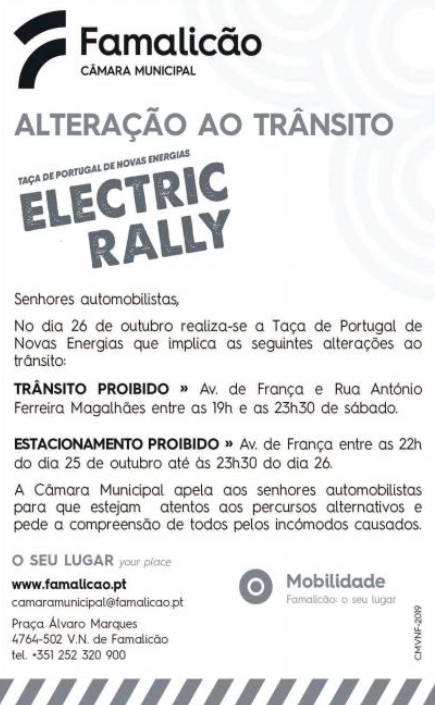 Famalicão
CÂMARA MUNICIPAL

ALTERAÇÃO AO TRÂNSITO

TAÇA DE PORTUGAL DE NOVAS ENERGIAS
ELECTRIC
RALLY

Senhores automobilistas,

No dia 26 de outubro realiza-se a Taça de Portugal de Novas Energias que implica as seguintes alterações ao trânsito:

TRÂNSITO PROIBIDO » Av. de França e Rua António Ferreira Magalhães entre as 19h e as 23h30 de sábado.

ESTACIONAMENTO PROIBIDO » Av. de França entre as 22h do dia 25 de outubro até às 23h30 do dia 26.

A Câmara Municipal apela aos senhores automobilistas para que estejam atentos aos percursos alternativos e pede a compreensão de todos pelos incómodos causados.

O SEU LUGAR your place

www.famalicao.pt
camaramunicipal@famalicao.pt

Praça Álvaro Marques
4764-502 V.N. de Famalicão
tel. +351 252 320 900

Mobilidade
Famalicão: o seu lugar

CMVNF-2019